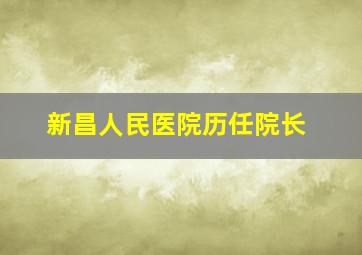 新昌人民医院历任院长